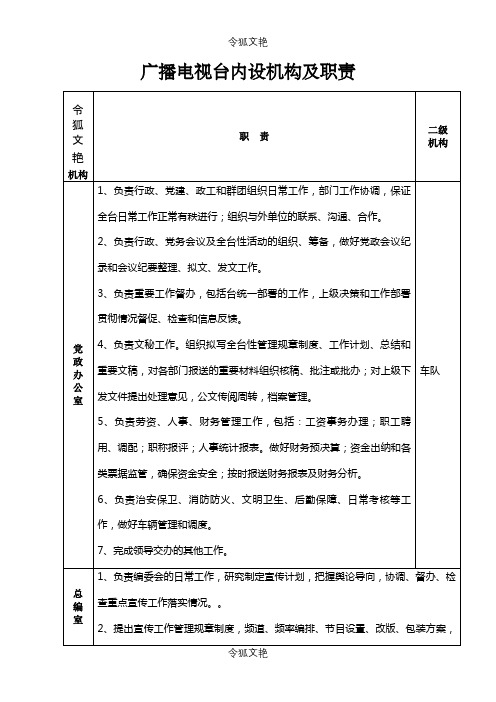 令狐文艳

广播电视台内设机构及职责

| 令狐文艳机构 | 职 责 | 二级机构 |
|---|---|---|
| 党政办公室 | 1、负责行政、党建、政工和群团组织日常工作，部门工作协调，保证全台日常工作正常有秩进行；组织与外单位的联系、沟通、合作。<br>2、负责行政、党务会议及全台性活动的组织、筹备，做好党政会议纪录和会议纪要整理、拟文、发文工作。<br>3、负责重要工作督办，包括台统一部署的工作，上级决策和工作部署贯彻情况督促、检查和信息反馈。<br>4、负责文秘工作。组织拟写全台性管理规章制度、工作计划、总结和重要文稿，对各部门报送的重要材料组织核稿、批注或批办；对上级下发文件提出处理意见，公文传阅周转，档案管理。<br>5、负责劳资、人事、财务管理工作，包括：工资事务办理；职工聘用、调配；职称报评；人事统计报表。做好财务预决算；资金出纳和各类票据监管，确保资金安全；按时报送财务报表及财务分析。<br>6、负责治安保卫、消防防火、文明卫生、后勤保障、日常考核等工作，做好车辆管理和调度。<br>7、完成领导交办的其他工作。 | 车队 |
| 总编室 | 1、负责编委会的日常工作，研究制定宣传计划，把握舆论导向，协调、督办、检查重点宣传工作落实情况。。<br>2、提出宣传工作管理规章制度，频道、频率编排、节目设置、改版、包装方案， | |

令狐文艳